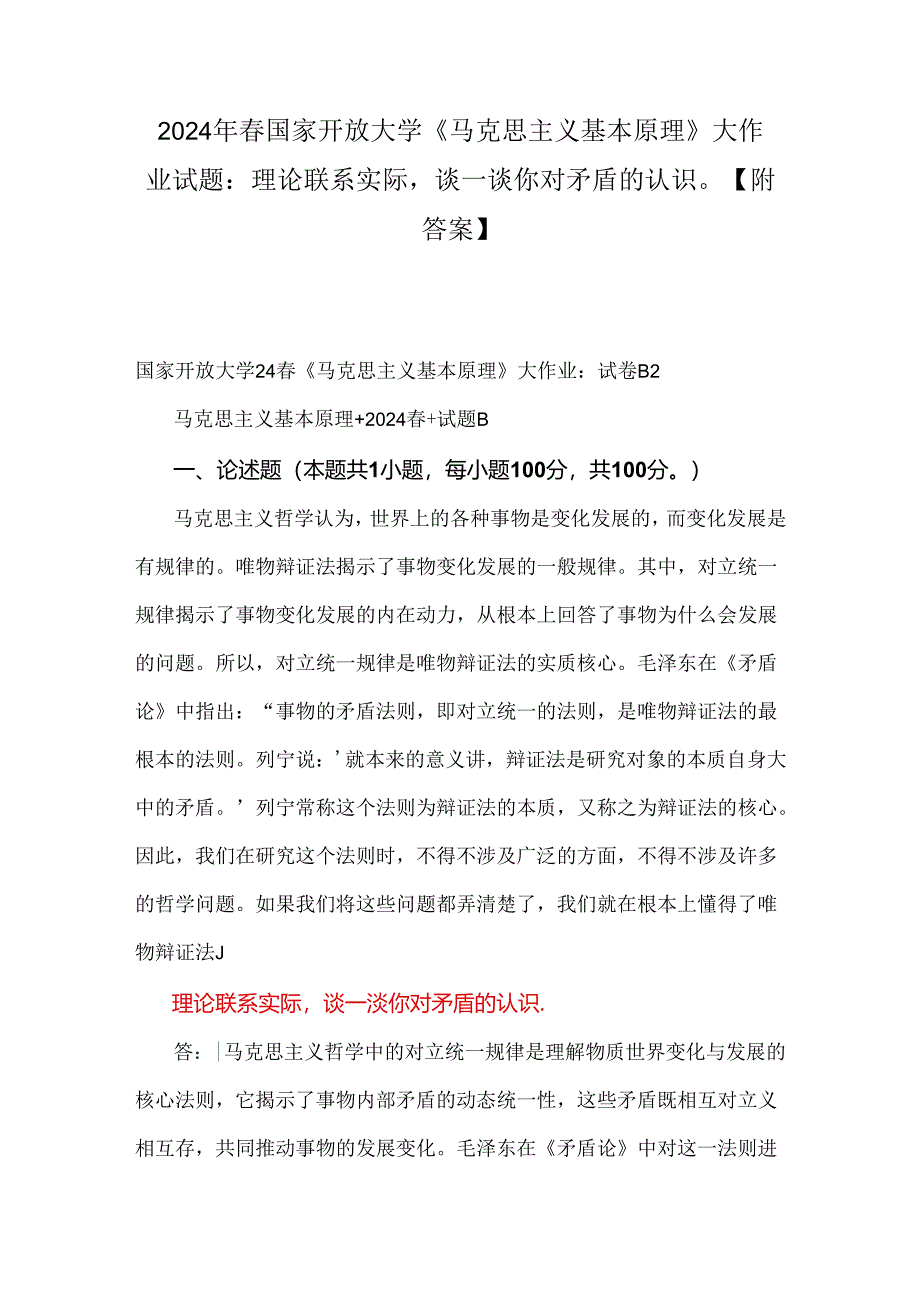 2024年春国家开放大学《马克思主义基本原理》大作业试题：理论联系实际，谈一谈你对矛盾的认识。【附答案】

国家开放大学24春《马克思主义基本原理》大作业：试卷B2

马克思主义基本原理+2024春+试题B

一、论述题（本题共1小题，每小题100分，共100分。）

马克思主义哲学认为，世界上的各种事物是变化发展的，而变化发展是有规律的。唯物辩证法揭示了事物变化发展的一般规律。其中，对立统一规律揭示了事物变化发展的内在动力，从根本上回答了事物为什么会发展的问题。所以，对立统一规律是唯物辩证法的实质核心。毛泽东在《矛盾论》中指出：“事物的矛盾法则，即对立统一的法则，是唯物辩证法的最根本的法则。列宁说：’就本来的意义讲，辩证法是研究对象的本质自身大中的矛盾。’列宁常称这个法则为辩证法的本质，又称之为辩证法的核心。因此，我们在研究这个法则时，不得不涉及广泛的方面，不得不涉及许多的哲学问题。如果我们将这些问题都弄清楚了，我们就在根本上懂得了唯物辩证法J

理论联系实际，谈一淡你对矛盾的认识.

答：|马克思主义哲学中的对立统一规律是理解物质世界变化与发展的核心法则，它揭示了事物内部矛盾的动态统一性，这些矛盾既相互对立又相互存，共同推动事物的发展变化。毛泽东在《矛盾论》中对这一法则进